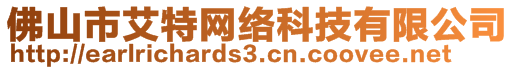 佛山市艾特网络科技有限公司
http://earlrichards3.cn.coovee.net